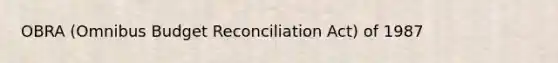 OBRA (Omnibus Budget Reconciliation Act) of 1987